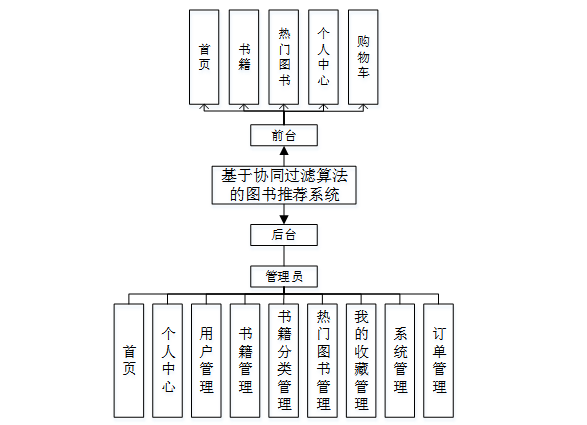 首页

书籍

热门图书

个人中心

购物车

前台

基于协同过滤算法的图书推荐系统

后台

管理员

首页

个人中心

用户管理

书籍管理

书籍分类管理

热门图书管理

我的收藏管理

系统管理

订单管理